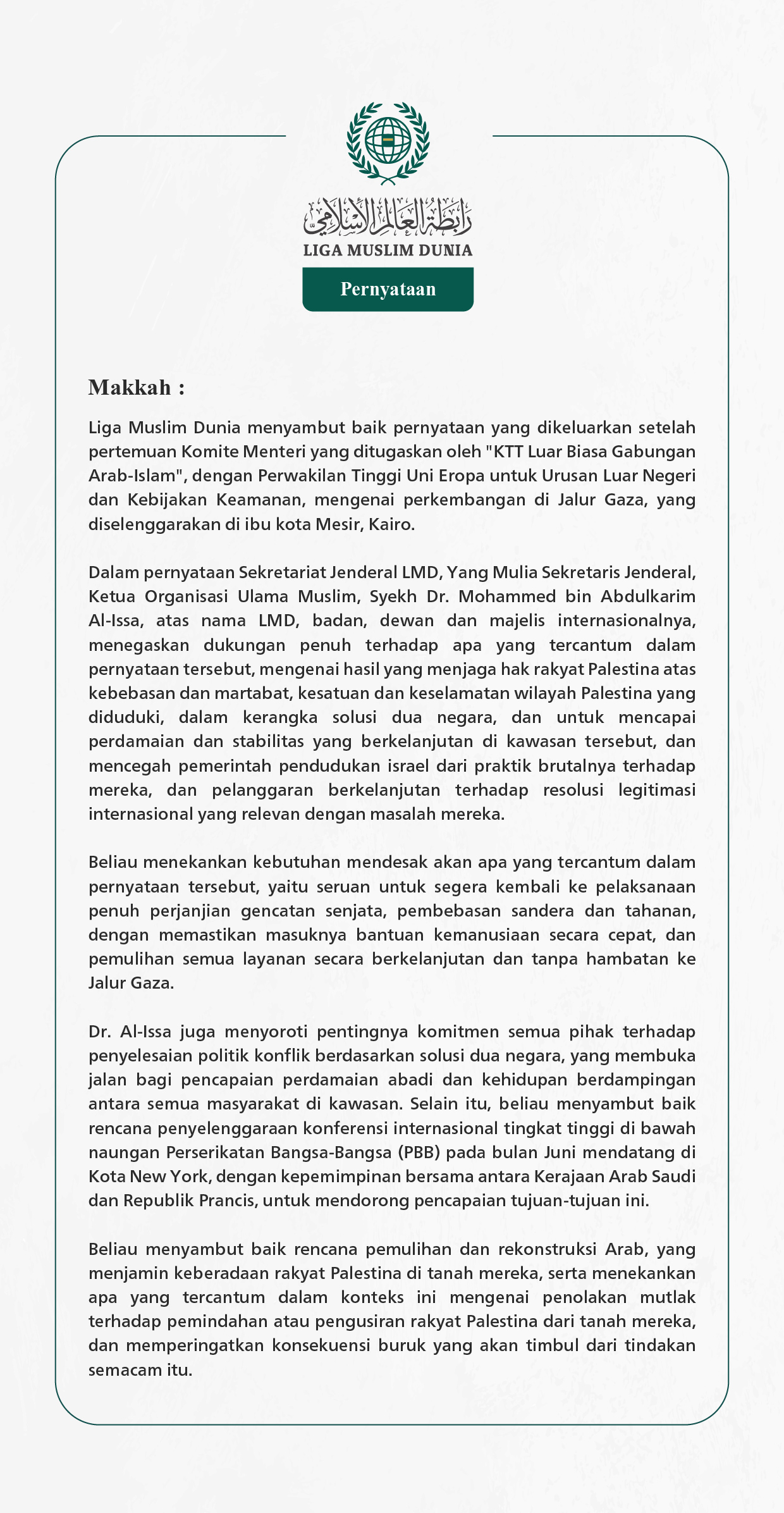 رابطة العالم الإسلامي
LIGA MUSLIM DUNIA

Pernyataan

Makkah :

Liga Muslim Dunia menyambut baik pernyataan yang dikeluarkan setelah pertemuan Komite Menteri yang ditugaskan oleh "KTT Luar Biasa Gabungan Arab-Islam", dengan Perwakilan Tinggi Uni Eropa untuk Urusan Luar Negeri dan Kebijakan Keamanan, mengenai perkembangan di Jalur Gaza, yang diselenggarakan di ibu kota Mesir, Kairo.

Dalam pernyataan Sekretariat Jenderal LMD, Yang Mulia Sekretaris Jenderal, Ketua Organisasi Ulama Muslim, Syekh Dr. Mohammed bin Abdulkarim Al-Issa, atas nama LMD, badan, dewan dan majelis internasionalnya, menegaskan dukungan penuh terhadap apa yang tercantum dalam pernyataan tersebut, mengenai hasil yang menjaga hak rakyat Palestina atas kebebasan dan martabat, kesatuan dan keselamatan wilayah Palestina yang diduduki, dalam kerangka solusi dua negara, dan untuk mencapai perdamaian dan stabilitas yang berkelanjutan di kawasan tersebut, dan mencegah pemerintah pendudukan israel dari praktik brutalnya terhadap mereka, dan pelanggaran berkelanjutan terhadap resolusi legitimasi internasional yang relevan dengan masalah mereka.

Beliau menekankan kebutuhan mendesak akan apa yang tercantum dalam pernyataan tersebut, yaitu seruan untuk segera kembali ke pelaksanaan penuh perjanjian gencatan senjata, pembebasan sandera dan tahanan, dengan memastikan masuknya bantuan kemanusiaan secara cepat, dan pemulihan semua layanan secara berkelanjutan dan tanpa hambatan ke Jalur Gaza.

Dr. Al-Issa juga menyoroti pentingnya komitmen semua pihak terhadap penyelesaian politik konflik berdasarkan solusi dua negara, yang membuka jalan bagi pencapaian perdamaian abadi dan kehidupan berdampingan antara semua masyarakat di kawasan. Selain itu, beliau menyambut baik rencana penyelenggaraan konferensi internasional tingkat tinggi di bawah naungan Perserikatan Bangsa-Bangsa (PBB) pada bulan Juni mendatang di Kota New York, dengan kepemimpinan bersama antara Kerajaan Arab Saudi dan Republik Prancis, untuk mendorong pencapaian tujuan-tujuan ini.

Beliau menyambut baik rencana pemulihan dan rekonstruksi Arab, yang menjamin keberadaan rakyat Palestina di tanah mereka, serta menekankan apa yang tercantum dalam konteks ini mengenai penolakan mutlak terhadap pemindahan atau pengusiran rakyat Palestina dari tanah mereka, dan memperingatkan konsekuensi buruk yang akan timbul dari tindakan semacam itu.